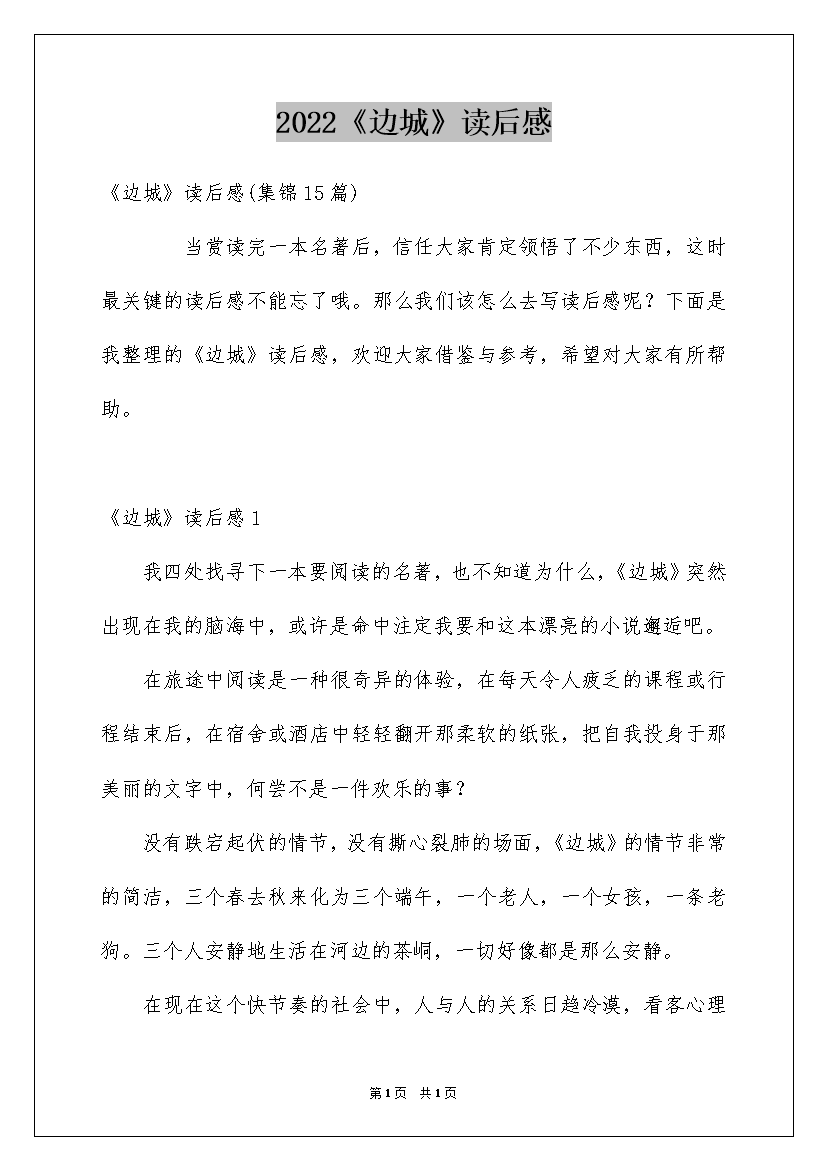 2022《边城》读后感

《边城》读后感(集锦15篇)

当赏读完一本名著后，信任大家肯定领悟了不少东西，这时最关键的读后感不能忘了哦。那么我们该怎么去写读后感呢？下面是我整理的《边城》读后感，欢迎大家借鉴与参考，希望对大家有所帮助。

《边城》读后感1

我四处找寻下一本要阅读的名著，也不知道为什么，《边城》突然出现在我的脑海中，或许是命中注定我要和这本漂亮的小说邂逅吧。

在旅途中阅读是一种很奇异的体验，在每天令人疲乏的课程或行程结束后，在宿舍或酒店中轻轻翻开那柔软的纸张，把自我投身于那美丽的文字中，何尝不是一件欢乐的事？

没有跌宕起伏的情节，没有撕心裂肺的场面，《边城》的情节非常的简洁，三个春去秋来化为三个端午，一个老人，一个女孩，一条老狗。三个人安静地生活在河边的茶峒，一切好像都是那么安静。

在现在这个快节奏的社会中，人与人的关系日趋冷漠，看客心理

第1页 共1页